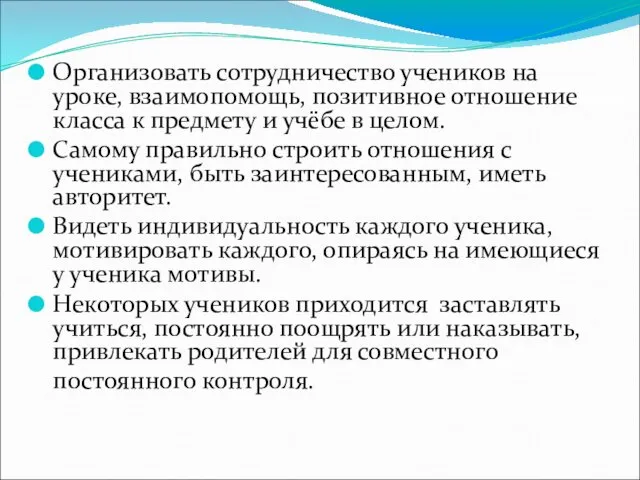 Организовать сотрудничество учеников на уроке, взаимопомощь, позитивное отношение класса к предмету и учёбе в целом.

Самому правильно строить отношения с учениками, быть заинтересованным, иметь авторитет.

Видеть индивидуальность каждого ученика, мотивировать каждого, опираясь на имеющиеся у ученика мотивы.

Некоторых учеников приходится заставлять учиться, постоянно поощрять или наказывать, привлекать родителей для совместного постоянного контроля.